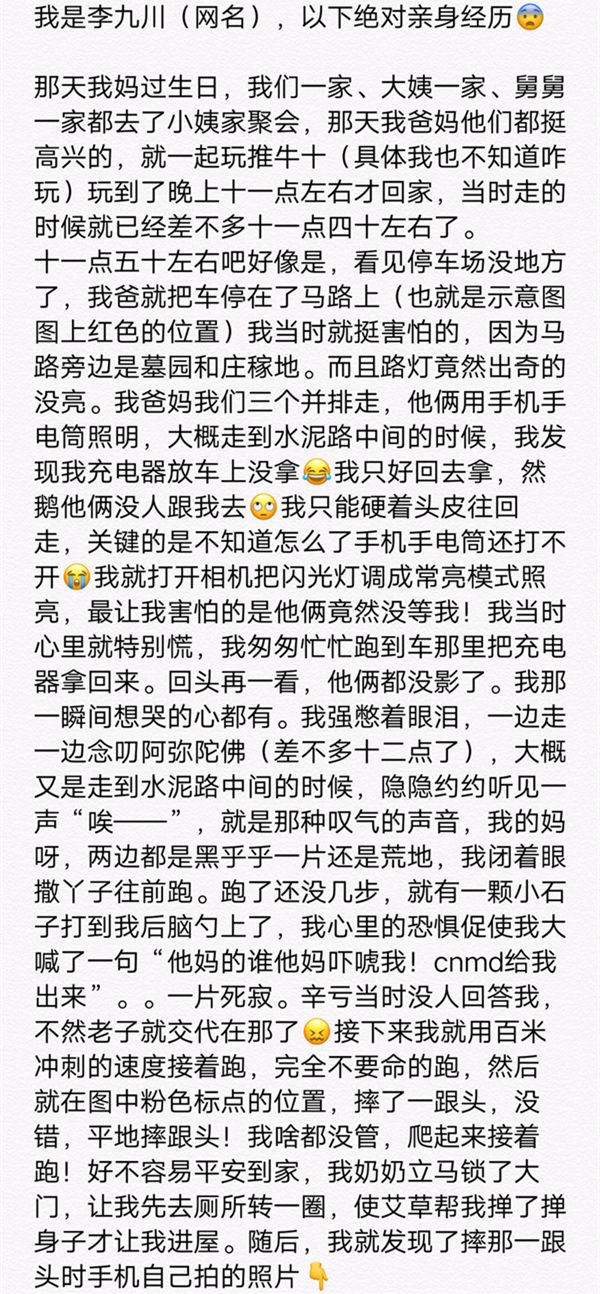 我是李九川（网名），以下绝对亲身经历😨

那天我妈过生日，我们一家、大姨一家、舅舅一家都去了小姨家聚会，那天我爸妈他们都挺高兴的，就一起玩推牛十（具体我也不知道咋玩）玩到了晚上十一点左右才回家，当时走的时候就已经差不多十一点四十左右了。
十一点五十左右吧好像是，看见停车场没地方了，我爸就把车停在了马路上（也就是示意图图上红色的位置）我当时就挺害怕的，因为马路旁边是墓园和庄稼地。而且路灯竟然出奇的没亮。我爸妈我们三个并排走，他俩用手机手电筒照明，大概走到水泥路中间的时候，我发现我充电器放车上没拿😂我只好回去拿，然鹅他俩没人跟我去🙄我只能硬着头皮往回走，关键的是不知道怎么了手机手电筒还打不开😭我就打开相机把闪光灯调成常亮模式照亮，最让我害怕的是他俩竟然没等我！我当时心里就特别慌，我匆匆忙忙跑到车那里把充电器拿回来。回头再一看，他俩都没影了。我那一瞬间想哭的心都有。我强憋着眼泪，一边走一边念叨阿弥陀佛（差不多十二点了），大概又是走到水泥路中间的时候，隐隐约约听见一声“唉——”，就是那种叹气的声音，我的妈呀，两边都是黑乎乎一片还是荒地，我闭着眼撒丫子往前跑。跑了还没几步，就有一颗小石子打到我后脑勺上了，我心里的恐惧促使我大喊了一句“他妈的谁他妈吓唬我！cnmd给我出来”。。一片死寂。辛亏当时没人回答我，不然老子就交代在那了😖接下来我就用百米冲刺的速度接着跑，完全不要命的跑，然后就在图中粉色标点的位置，摔了一跟头，没错，平地摔跟头！我啥都没管，爬起来接着跑！好不容易平安到家，我奶奶立马锁了大门，让我先去厕所转一圈，使艾草帮我掸了掸身子才让我进屋。随后，我就发现了摔那一跟头时手机自己拍的照片👇